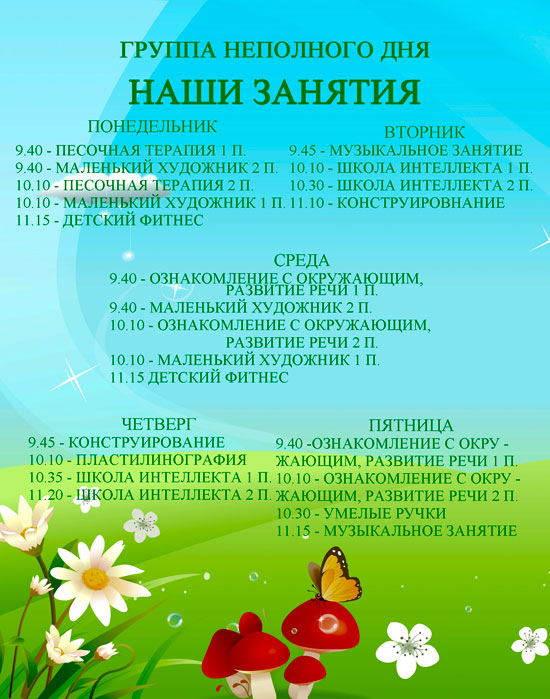 ГРУППА НЕПОЛНОГО ДНЯ

НАШИ ЗАНЯТИЯ

ПОНЕДЕЛЬНИК
9.40 - ПЕСОЧНАЯ ТЕРАПИЯ 1 П.
9.40 - МАЛЕНЬКИЙ ХУДОЖНИК 2 П.
10.10 - ПЕСОЧНАЯ ТЕРАПИЯ 2 П.
10.10 - МАЛЕНЬКИЙ ХУДОЖНИК 1 П.
11.15 - ДЕТСКИЙ ФИТНЕС

ВТОРНИК
9.45 - МУЗЫКАЛЬНОЕ ЗАНЯТИЕ
10.10 - ШКОЛА ИНТЕЛЛЕКТА 1 П.
10.30 - ШКОЛА ИНТЕЛЛЕКТА 2 П.
11.10 - КОНСТРУИРОВНАНИЕ

СРЕДА
9.40 - ОЗНАКОМЛЕНИЕ С ОКРУЖАЮЩИМ, РАЗВИТИЕ РЕЧИ 1 П.
9.40 - МАЛЕНЬКИЙ ХУДОЖНИК 2 П.
10.10 - ОЗНАКОМЛЕНИЕ С ОКРУЖАЮЩИМ, РАЗВИТИЕ РЕЧИ 2 П.
10.10 - МАЛЕНЬКИЙ ХУДОЖНИК 1 П.
11.15 ДЕТСКИЙ ФИТНЕС

ЧЕТВЕРГ
9.45 - КОНСТРУИРОВАНИЕ
10.10 - ПЛАСТИЛИНОГРАФИЯ
10.35 - ШКОЛА ИНТЕЛЛЕКТА 1 П.
11.20 - ШКОЛА ИНТЕЛЛЕКТА 2 П.

ПЯТНИЦА
9.40 -ОЗНАКОМЛЕНИЕ С ОКРУ - ЖАЮЩИМ, РАЗВИТИЕ РЕЧИ 1 П.
10.10 - ОЗНАКОМЛЕНИЕ С ОКРУ - ЖАЮЩИМ, РАЗВИТИЕ РЕЧИ 2 П.
10.30 - УМЕЛЫЕ РУЧКИ
11.15 - МУЗЫКАЛЬНОЕ ЗАНЯТИЕ